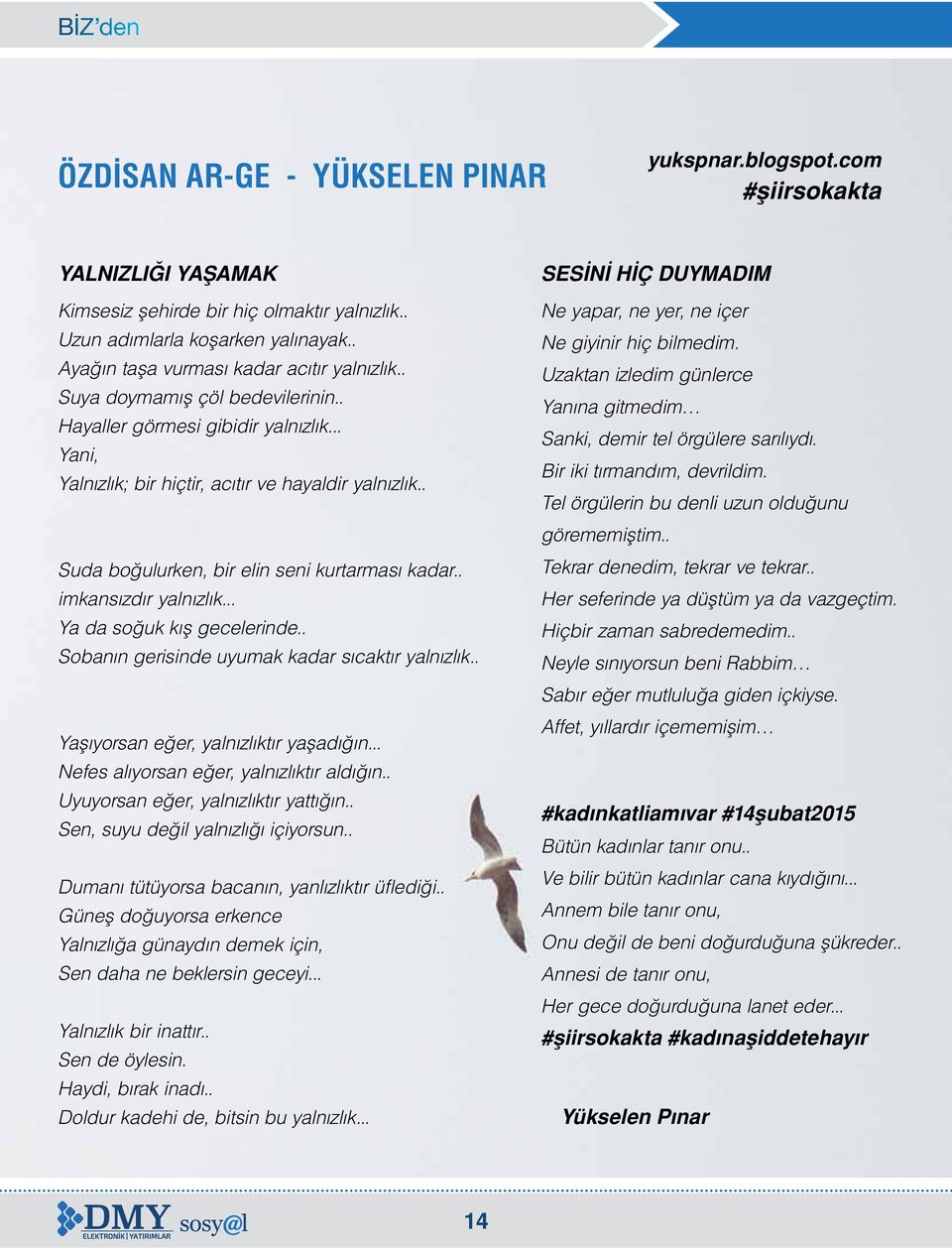 BİZ'den

ÖZDİSAN AR-GE - YÜKSELEN PINAR

yukspnar.blogspot.com
#şiirsokakta

YALNIZLIĞI YAŞAMAK

Kimsesiz şehirde bir hiç olmaktır yalnızlık..
Uzun adımlarla koşarken yalınayak..
Ayağın taşa vurması kadar acıtır yalnızlık..
Suya doymamış çöl bedevilerinin..
Hayaller görmesi gibidir yalnızlık...
Yani,
Yalnızlık; bir hiçtir, acıtır ve hayaldir yalnızlık..

Suda boğulurken, bir elin seni kurtarması kadar..
imkansızdır yalnızlık...
Ya da soğuk kış gecelerinde..
Sobanın gerisinde uyumak kadar sıcaktır yalnızlık..

Yaşıyorsan eğer, yalnızlıktır yaşadığın...
Nefes alıyorsan eğer, yalnızlıktır aldığın..
Uyuyorsan eğer, yalnızlıktır yattığın..
Sen, suyu değil yalnızlığı içiyorsun..

Dumanı tütüyorsa bacanın, yanlızlıktır üflediği..
Güneş doğuyorsa erkence
Yalnızlığa günaydın demek için,
Sen daha ne beklersin geceyi...

Yalnızlık bir inattır..
Sen de öylesin.
Haydi, bırak inadı..
Doldur kadehi de, bitsin bu yalnızlık...

SESİNİ HİÇ DUYMADIM

Ne yapar, ne yer, ne içer
Ne giyinir hiç bilmedim.
Uzaktan izledim günlerce
Yanına gitmedim…
Sanki, demir tel örgülere sarılıydı.
Bir iki tırmandım, devrildim.
Tel örgülerin bu denli uzun olduğunu
görememiştim..
Tekrar denedim, tekrar ve tekrar..
Her seferinde ya düştüm ya da vazgeçtim.
Hiçbir zaman sabredemedim..
Neyle sınıyorsun beni Rabbim…
Sabır eğer mutluluğa giden içkiyse.
Affet, yıllardır içememişim…

#kadınkatliamıvar #14şubat2015
Bütün kadınlar tanır onu..
Ve bilir bütün kadınlar cana kıydığını...
Annem bile tanır onu,
Onu değil de beni doğurduğuna şükreder..
Annesi de tanır onu,
Her gece doğurduğuna lanet eder...
#şiirsokakta #kadınaşiddetehayır

Yükselen Pınar

DMY ELEKTRONİK | YATIRIMLAR sosy@l

14